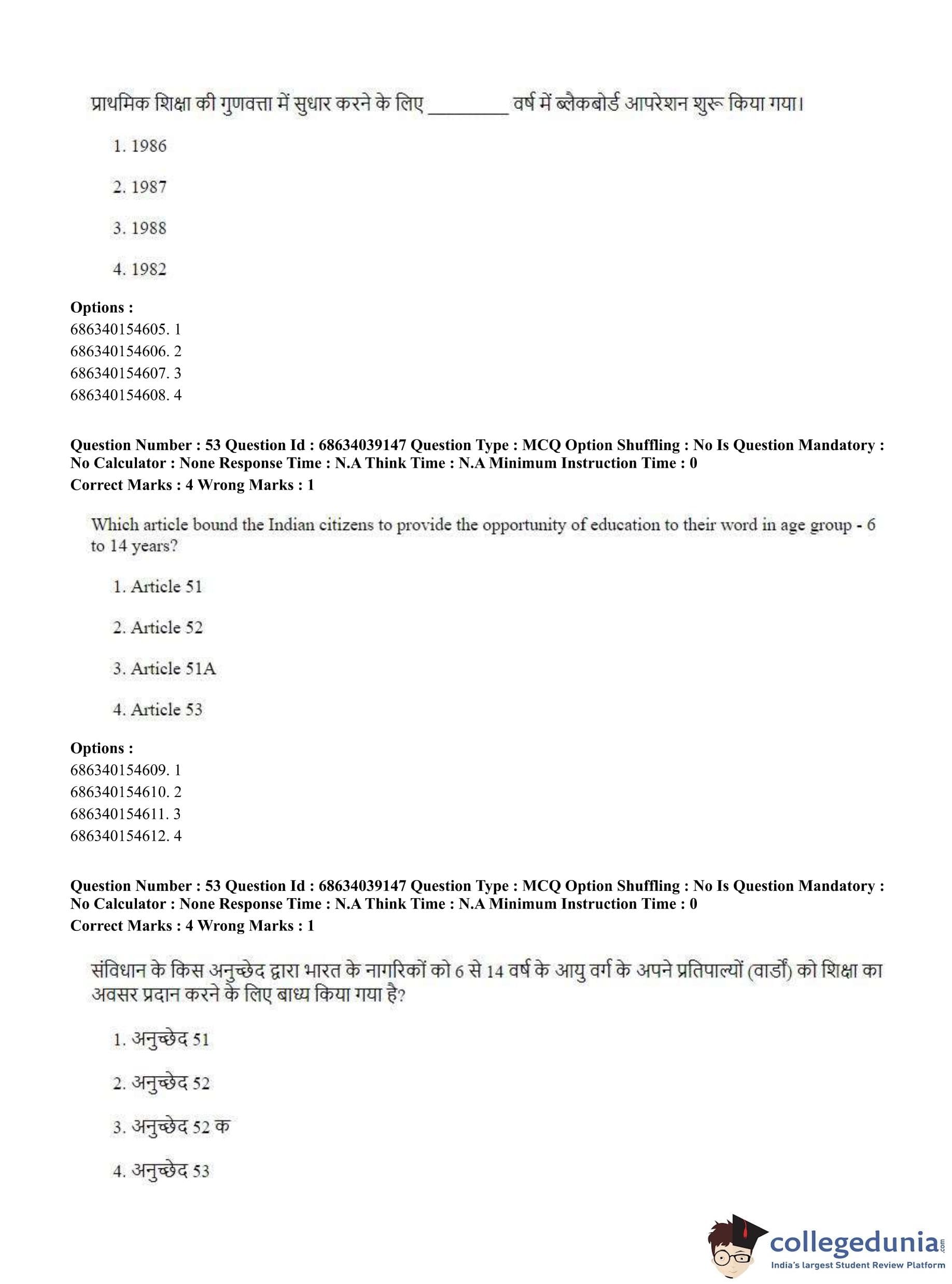 प्राथमिक शिक्षा की गुणवत्ता में सुधार करने के लिए ________ वर्ष में ब्लैकबोर्ड आपरेशन शुरू किया गया।

1. 1986

2. 1987

3. 1988

4. 1982

**Options :**
686340154605. 1
686340154606. 2
686340154607. 3
686340154608. 4

**Question Number : 53 Question Id : 68634039147 Question Type : MCQ Option Shuffling : No Is Question Mandatory : No Calculator : None Response Time : N.A Think Time : N.A Minimum Instruction Time : 0**
**Correct Marks : 4 Wrong Marks : 1**

Which article bound the Indian citizens to provide the opportunity of education to their word in age group - 6 to 14 years?

1. Article 51

2. Article 52

3. Article 51A

4. Article 53

**Options :**
686340154609. 1
686340154610. 2
686340154611. 3
686340154612. 4

**Question Number : 53 Question Id : 68634039147 Question Type : MCQ Option Shuffling : No Is Question Mandatory : No Calculator : None Response Time : N.A Think Time : N.A Minimum Instruction Time : 0**
**Correct Marks : 4 Wrong Marks : 1**

संविधान के किस अनुच्छेद द्वारा भारत के नागरिकों को 6 से 14 वर्ष के आयु वर्ग के अपने प्रतिपाल्यों (वार्डों) को शिक्षा का अवसर प्रदान करने के लिए बाध्य किया गया है?

1. अनुच्छेद 51

2. अनुच्छेद 52

3. अनुच्छेद 52 क

4. अनुच्छेद 53

collegedunia.com
India's largest Student Review Platform